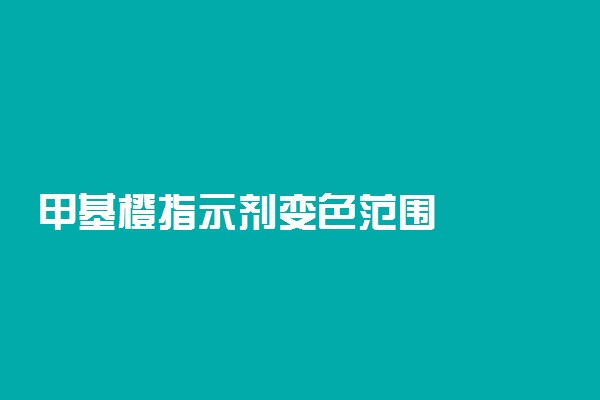 甲基橙指示剂变色范围